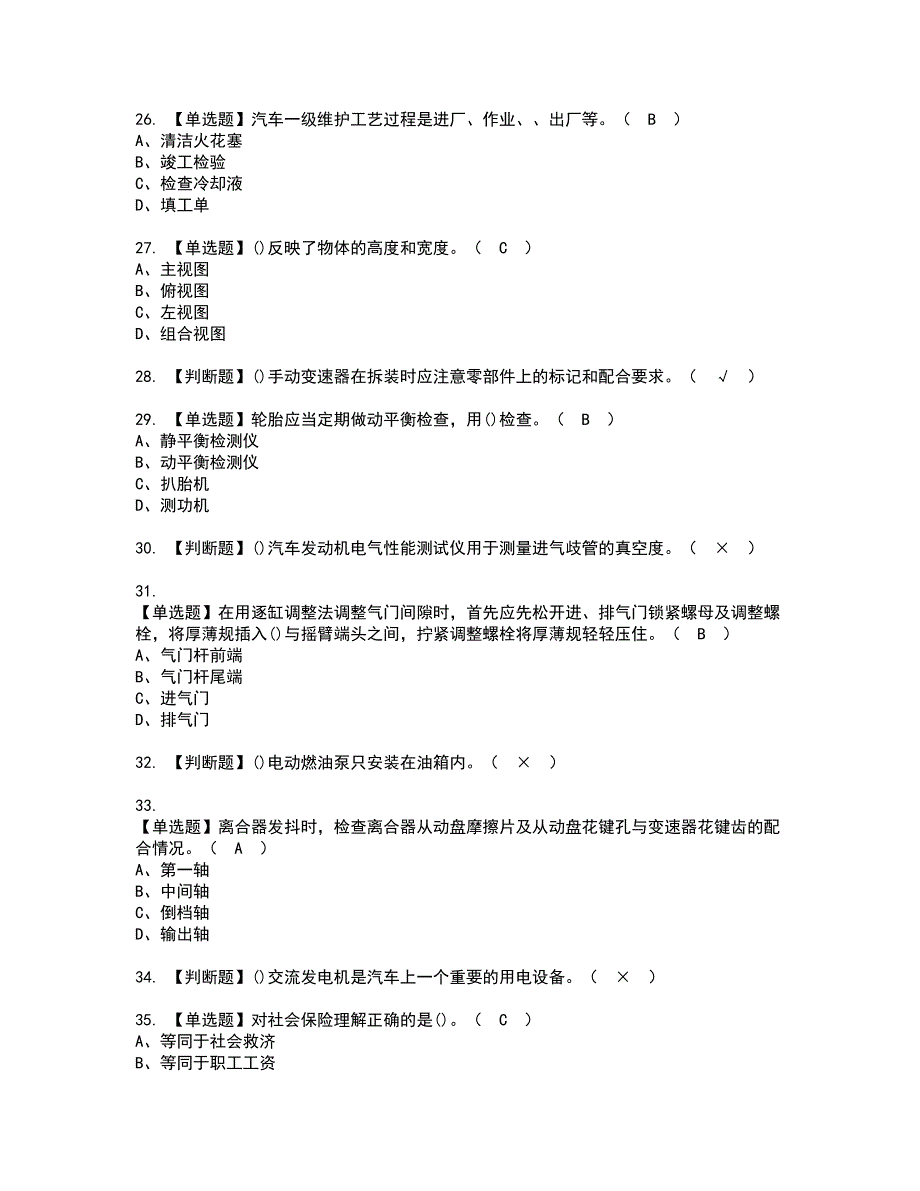 26. 【单选题】汽车一级维护工艺过程是进厂、作业、、出厂等。（ B ）
A、清洁火花塞
B、竣工检验
C、检查冷却液
D、填工单

27. 【单选题】()反映了物体的高度和宽度。（ C ）
A、主视图
B、俯视图
C、左视图
D、组合视图

28. 【判断题】()手动变速器在拆装时应注意零部件上的标记和配合要求。（ √ ）

29. 【单选题】轮胎应当定期做动平衡检查，用()检查。（ B ）
A、静平衡检测仪
B、动平衡检测仪
C、扒胎机
D、测功机

30. 【判断题】()汽车发动机电气性能测试仪用于测量进气歧管的真空度。（ × ）

31.
【单选题】在用逐缸调整法调整气门间隙时，首先应先松开进、排气门锁紧螺母及调整螺栓，将厚薄规插入()与摇臂端头之间，拧紧调整螺栓将厚薄规轻轻压住。（ B ）
A、气门杆前端
B、气门杆尾端
C、进气门
D、排气门

32. 【判断题】()电动燃油泵只安装在油箱内。（ × ）

33.
【单选题】离合器发抖时，检查离合器从动盘摩擦片及从动盘花键孔与变速器花键齿的配合情况。（ A ）
A、第一轴
B、中间轴
C、倒档轴
D、输出轴

34. 【判断题】()交流发电机是汽车上一个重要的用电设备。（ × ）

35. 【单选题】对社会保险理解正确的是()。（ C ）
A、等同于社会救济
B、等同于职工工资